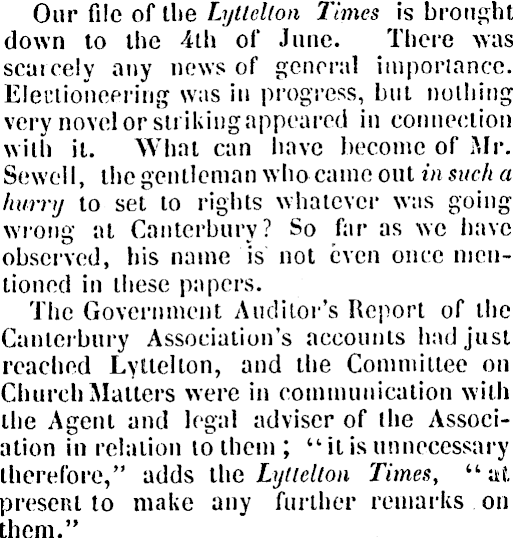 Our file of the Lyttelton Times is brought down to the 4th of June. There was scarcely any news of general importance. Electioneering was in progress, but nothing very novel or striking appeared in connection with it. What can have become of Mr. Sewell, the gentleman who came out in such a hurry to set to rights whatever was going wrong at Canterbury? So far as we have observed, his name is not even once mentioned in these papers.

The Government Auditor's Report of the Canterbury Association's accounts had just reached Lyttelton, and the Committee on Church Matters were in communication with the Agent and legal adviser of the Association in relation to them; "it is unnecessary therefore," adds the Lyttelton Times, "at present to make any further remarks on them."